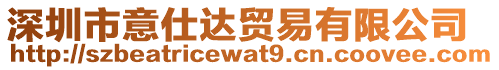 深圳市意仕达贸易有限公司
http://szbeatricewat9.cn.coovee.com